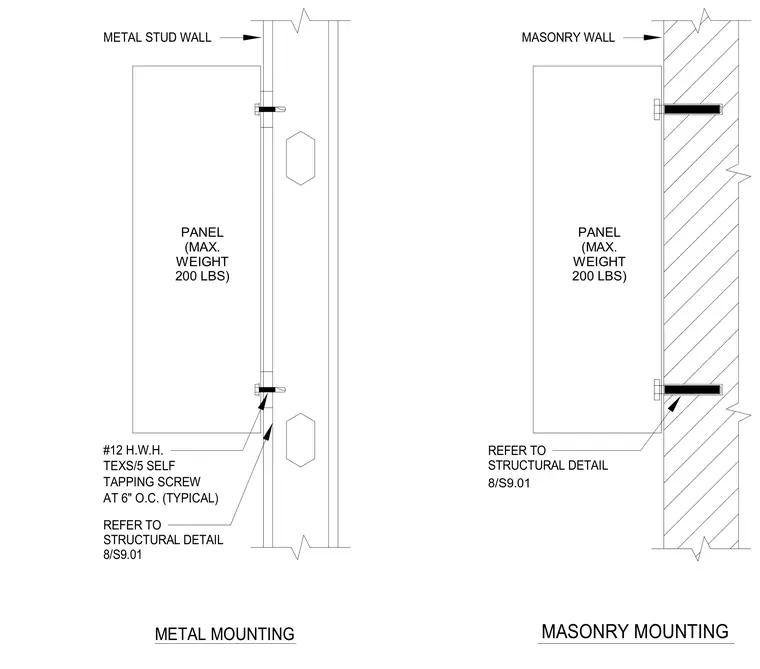 METAL STUD WALL

PANEL (MAX. WEIGHT 200 LBS)

#12 H.W.H. TEXS/5 SELF TAPPING SCREW AT 6" O.C. (TYPICAL)

REFER TO STRUCTURAL DETAIL 8/S9.01

METAL MOUNTING

MASONRY WALL

PANEL (MAX. WEIGHT 200 LBS)

REFER TO STRUCTURAL DETAIL 8/S9.01

MASONRY MOUNTING